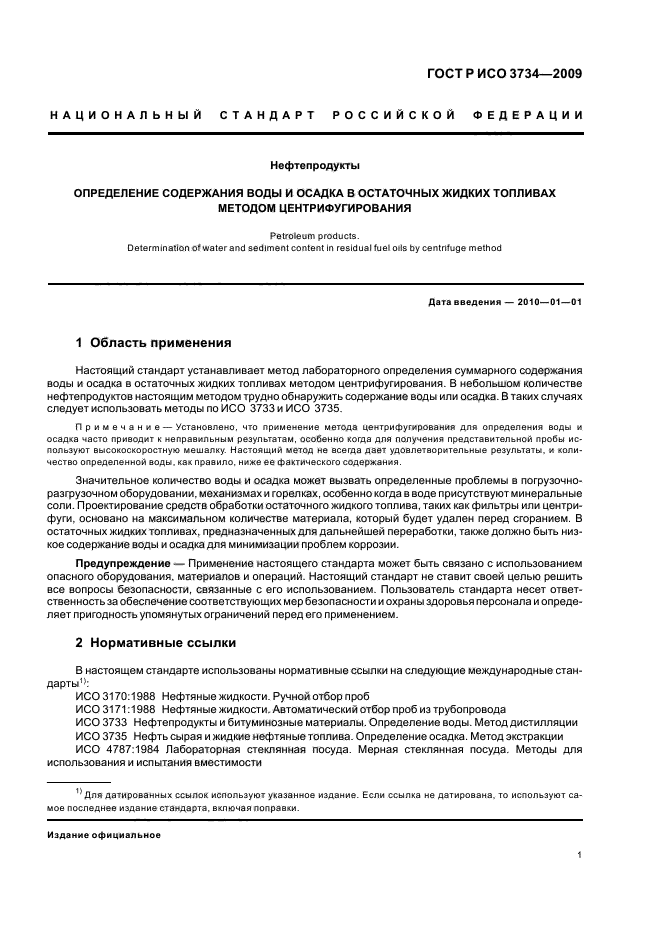 ГОСТ Р ИСО 3734—2009

НАЦИОНАЛЬНЫЙ СТАНДАРТ РОССИЙСКОЙ ФЕДЕРАЦИИ

Нефтепродукты

ОПРЕДЕЛЕНИЕ СОДЕРЖАНИЯ ВОДЫ И ОСАДКА В ОСТАТОЧНЫХ ЖИДКИХ ТОПЛИВАХ МЕТОДОМ ЦЕНТРИФУГИРОВАНИЯ

Petroleum products.
Determination of water and sediment content in residual fuel oils by centrifuge method

Дата введения — 2010—01—01

1 Область применения

Настоящий стандарт устанавливает метод лабораторного определения суммарного содержания воды и осадка в остаточных жидких топливах методом центрифугирования. В небольшом количестве нефтепродуктов настоящим методом трудно обнаружить содержание воды или осадка. В таких случаях следует использовать методы по ИСО 3733 и ИСО 3735.

Примечание — Установлено, что применение метода центрифугирования для определения воды и осадка часто приводит к неправильным результатам, особенно когда для получения представительной пробы используют высокоскоростную мешалку. Настоящий метод не всегда дает удовлетворительные результаты, и количество определенной воды, как правило, ниже ее фактического содержания.

Значительное количество воды и осадка может вызвать определенные проблемы в погрузочно-разгрузочном оборудовании, механизмах и горелках, особенно когда в воде присутствуют минеральные соли. Проектирование средств обработки остаточного жидкого топлива, таких как фильтры или центрифуги, основано на максимальном количестве материала, который будет удален перед сгоранием. В остаточных жидких топливах, предназначенных для дальнейшей переработки, также должно быть низкое содержание воды и осадка для минимизации проблем коррозии.

Предупреждение — Применение настоящего стандарта может быть связано с использованием опасного оборудования, материалов и операций. Настоящий стандарт не ставит своей целью решить все вопросы безопасности, связанные с его использованием. Пользователь стандарта несет ответственность за обеспечение соответствующих мер безопасности и охраны здоровья персонала и определяет пригодность упомянутых ограничений перед его применением.

2 Нормативные ссылки

В настоящем стандарте использованы нормативные ссылки на следующие международные стандарты$^{1)}$:
ИСО 3170:1988 Нефтяные жидкости. Ручной отбор проб
ИСО 3171:1988 Нефтяные жидкости. Автоматический отбор проб из трубопровода
ИСО 3733 Нефтепродукты и битуминозные материалы. Определение воды. Метод дистилляции
ИСО 3735 Нефть сырая и жидкие нефтяные топлива. Определение осадка. Метод экстракции
ИСО 4787:1984 Лабораторная стеклянная посуда. Мерная стеклянная посуда. Методы для использования и испытания вместимости

$^{1)}$ Для датированных ссылок используют указанное издание. Если ссылка не датирована, то используют самое последнее издание стандарта, включая поправки.

Издание официальное

1